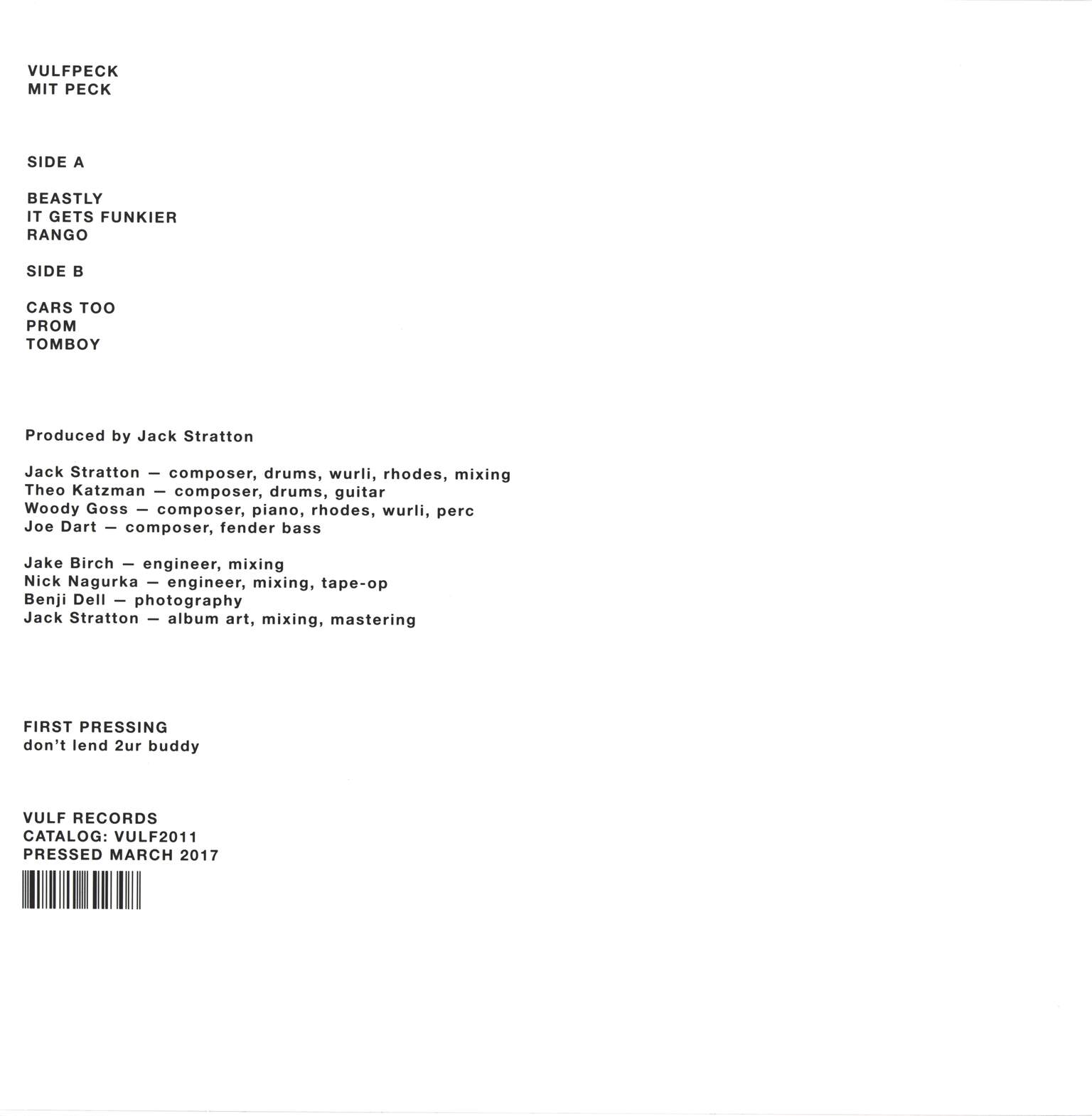 VULFPECK
MIT PECK

SIDE A

BEASTLY
IT GETS FUNKIER
RANGO

SIDE B

CARS TOO
PROM
TOMBOY

Produced by Jack Stratton

Jack Stratton — composer, drums, wurli, rhodes, mixing
Theo Katzman — composer, drums, guitar
Woody Goss — composer, piano, rhodes, wurli, perc
Joe Dart — composer, fender bass

Jake Birch — engineer, mixing
Nick Nagurka — engineer, mixing, tape-op
Benji Dell — photography
Jack Stratton — album art, mixing, mastering

FIRST PRESSING
don't lend 2ur buddy

VULF RECORDS
CATALOG: VULF2011
PRESSED MARCH 2017